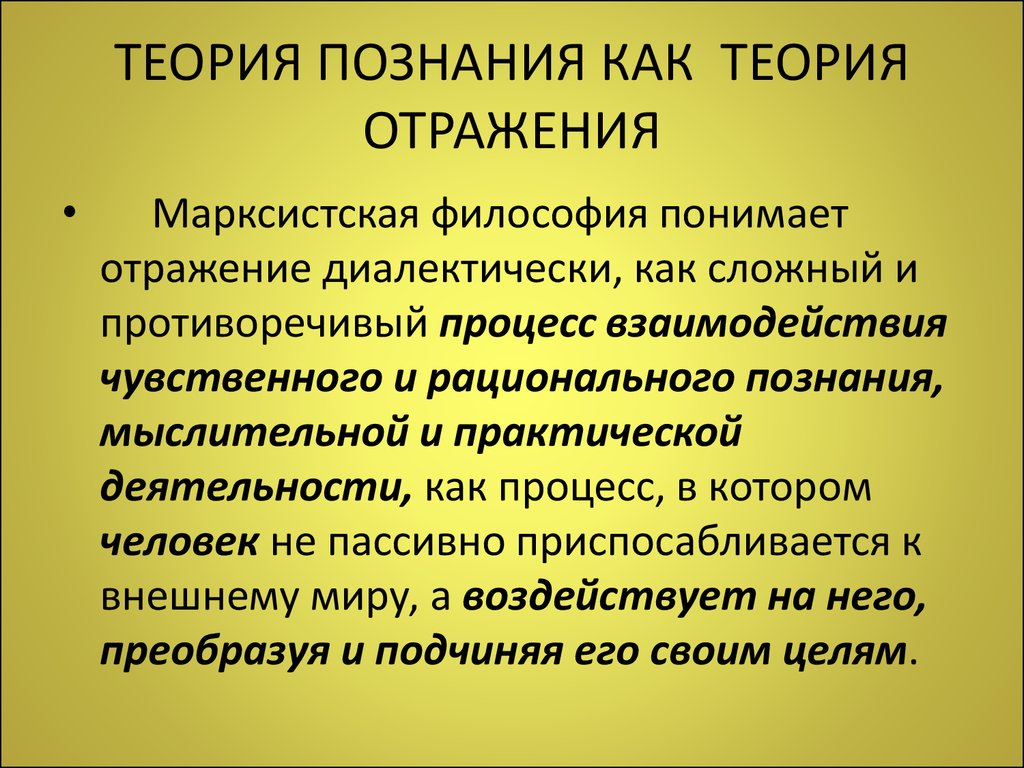 ТЕОРИЯ ПОЗНАНИЯ КАК ТЕОРИЯ ОТРАЖЕНИЯ

• Марксистская философия понимает отражение диалектически, как сложный и противоречивый процесс взаимодействия чувственного и рационального познания, мыслительной и практической деятельности, как процесс, в котором человек не пассивно приспосабливается к внешнему миру, а воздействует на него, преобразуя и подчиняя его своим целям.